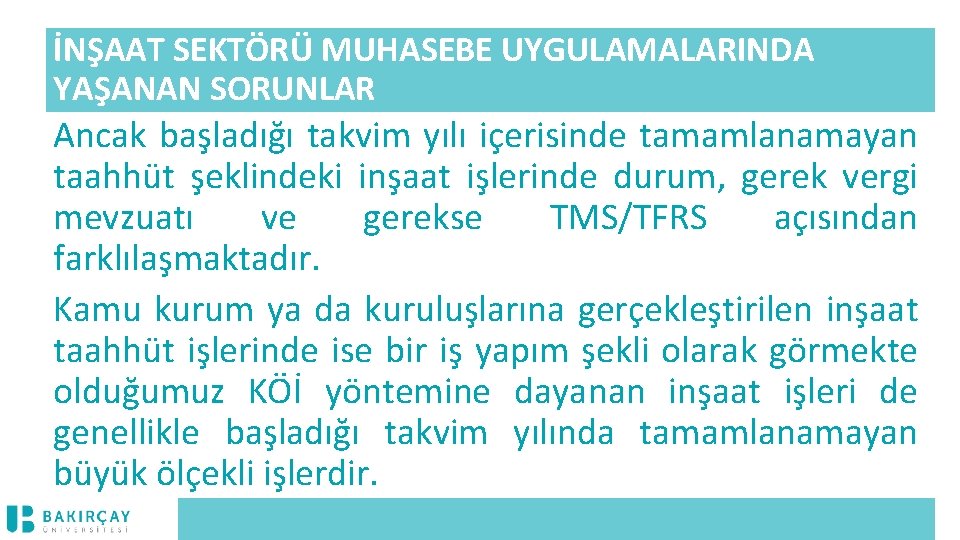 İNŞAAT SEKTÖRÜ MUHASEBE UYGULAMALARINDA YAŞANAN SORUNLAR

Ancak başladığı takvim yılı içerisinde tamamlanamayan taahhüt şeklindeki inşaat işlerinde durum, gerek vergi mevzuatı ve gerekse TMS/TFRS açısından farklılaşmaktadır.

Kamu kurum ya da kuruluşlarına gerçekleştirilen inşaat taahhüt işlerinde ise bir iş yapım şekli olarak görmekte olduğumuz KÖİ yöntemine dayanan inşaat işleri de genellikle başladığı takvim yılında tamamlanamayan büyük ölçekli işlerdir.

BAKIRÇAY ÜNİVERSİTESİ